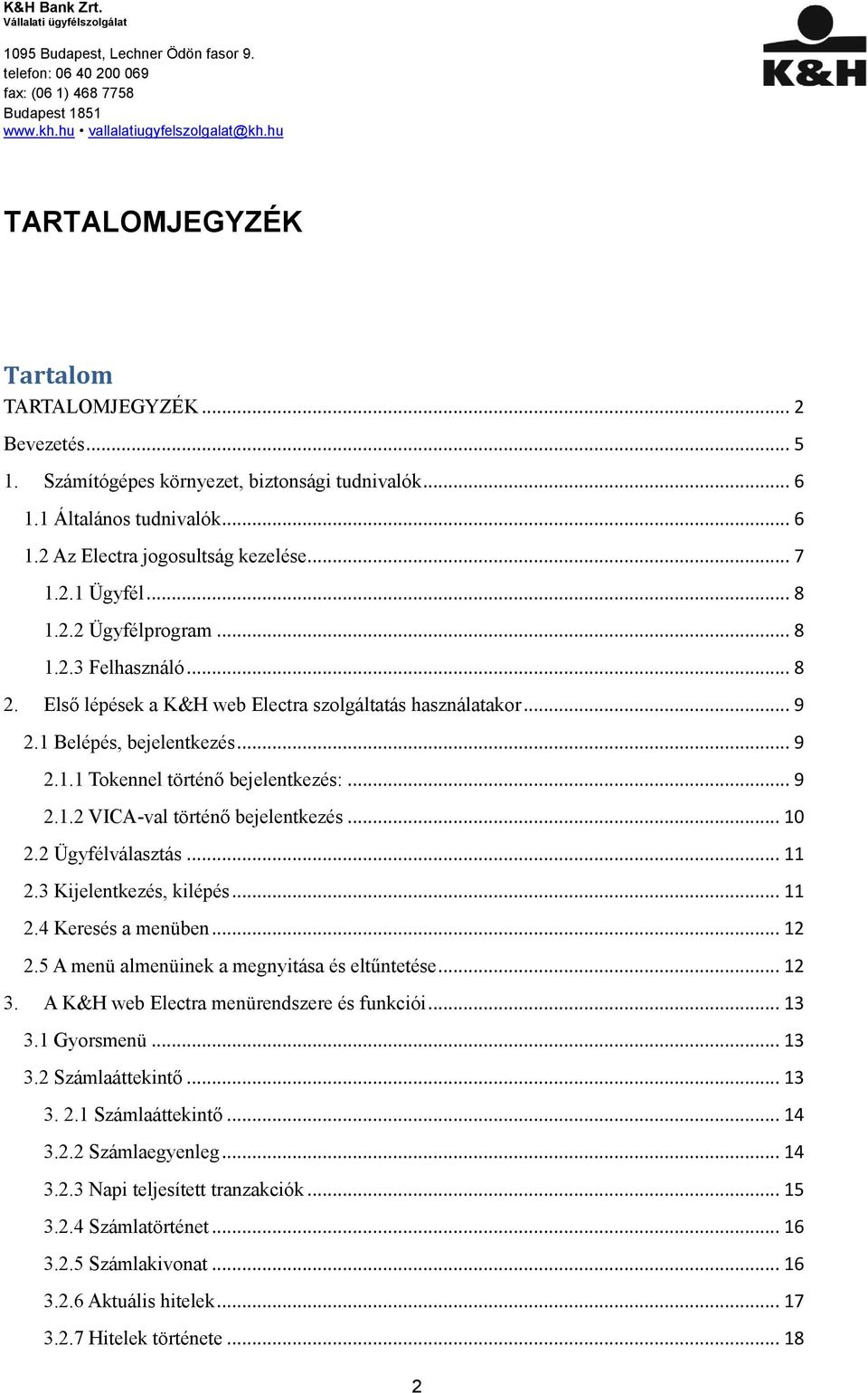 K&H Bank Zrt.
Vállalati ügyfélszolgálat

1095 Budapest, Lechner Ödön fasor 9.
telefon: 06 40 200 069
fax: (06 1) 468 7758
Budapest 1851
www.kh.hu • vallalatiugyfelszolgalat@kh.hu

K&H

TARTALOMJEGYZÉK

Tartalom

TARTALOMJEGYZÉK ... 2
Bevezetés ... 5
1. Számítógépes környezet, biztonsági tudnivalók ... 6
1.1 Általános tudnivalók ... 6
1.2 Az Electra jogosultság kezelése ... 7
1.2.1 Ügyfél ... 8
1.2.2 Ügyfélprogram ... 8
1.2.3 Felhasználó ... 8
2. Első lépések a K&H web Electra szolgáltatás használatakor ... 9
2.1 Belépés, bejelentkezés ... 9
2.1.1 Tokennel történő bejelentkezés: ... 9
2.1.2 VICA-val történő bejelentkezés ... 10
2.2 Ügyfélválasztás ... 11
2.3 Kijelentkezés, kilépés ... 11
2.4 Keresés a menüben ... 12
2.5 A menü almenüinek a megnyitása és eltűntetése ... 12
3. A K&H web Electra menürendszere és funkciói ... 13
3.1 Gyorsmenü ... 13
3.2 Számlaáttekintő ... 13
3. 2.1 Számlaáttekintő ... 14
3.2.2 Számlaegyenleg ... 14
3.2.3 Napi teljesített tranzakciók ... 15
3.2.4 Számlatörténet ... 16
3.2.5 Számlakivonat ... 16
3.2.6 Aktuális hitelek ... 17
3.2.7 Hitelek története ... 18

2